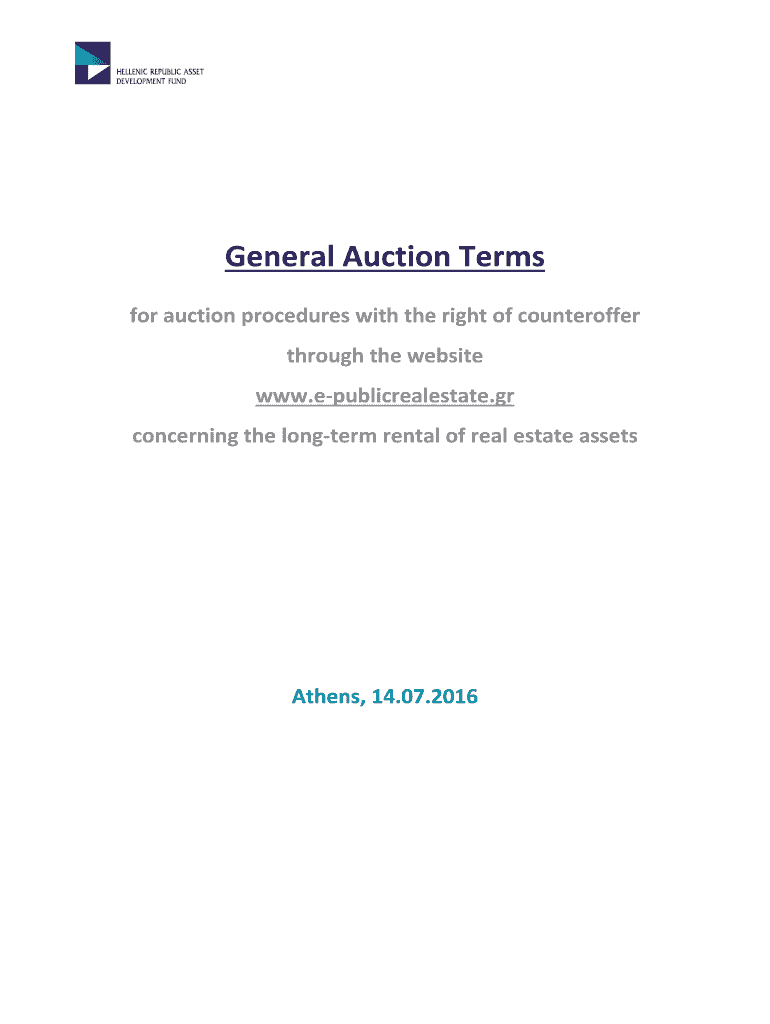 HELLENIC REPUBLIC ASSET
DEVELOPMENT FUND

General Auction Terms

for auction procedures with the right of counteroffer

through the website

www.e-publicrealestate.gr

concerning the long-term rental of real estate assets

Athens, 14.07.2016